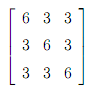 $\begin{bmatrix} 6 & 3 & 3 \\ 3 & 6 & 3 \\ 3 & 3 & 6 \end{bmatrix}$